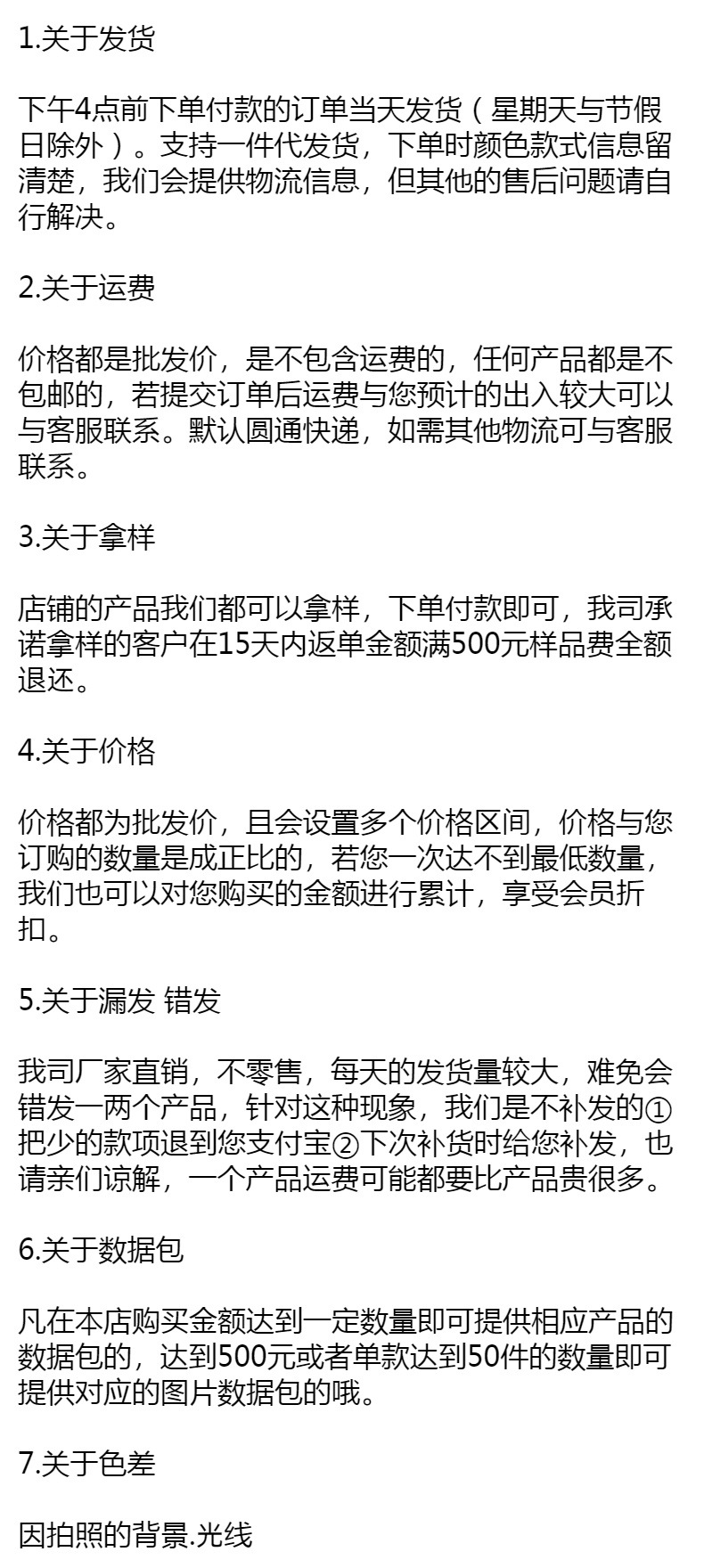 1.关于发货

下午4点前下单付款的订单当天发货（星期天与节假日除外）。支持一件代发货，下单时颜色款式信息留清楚，我们会提供物流信息，但其他的售后问题请自行解决。

2.关于运费

价格都是批发价，是不包含运费的，任何产品都是不包邮的，若提交订单后运费与您预计的出入较大可以与客服联系。默认圆通快递，如需其他物流可与客服联系。

3.关于拿样

店铺的产品我们都可以拿样，下单付款即可，我司承诺拿样的客户在15天内返单金额满500元样品费全额退还。

4.关于价格

价格都为批发价，且会设置多个价格区间，价格与您订购的数量是成正比的，若您一次达不到最低数量，我们也可以对您购买的金额进行累计，享受会员折扣。

5.关于漏发 错发

我司厂家直销，不零售，每天的发货量较大，难免会错发一两个产品，针对这种现象，我们是不补发的①把少的款项退到您支付宝②下次补货时给您补发，也请亲们谅解，一个产品运费可能都要比产品贵很多。

6.关于数据包

凡在本店购买金额达到一定数量即可提供相应产品的数据包的，达到500元或者单款达到50件的数量即可提供对应的图片数据包的哦。

7.关于色差

因拍照的背景.光线